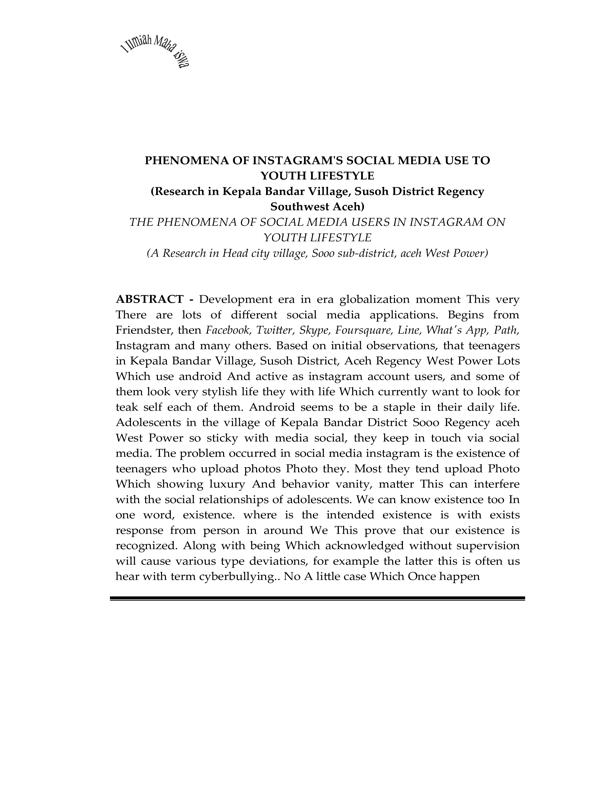 I Ilmiah Maha iswa

PHENOMENA OF INSTAGRAM'S SOCIAL MEDIA USE TO YOUTH LIFESTYLE
(Research in Kepala Bandar Village, Susoh District Regency Southwest Aceh)
THE PHENOMENA OF SOCIAL MEDIA USERS IN INSTAGRAM ON YOUTH LIFESTYLE
(A Research in Head city village, Sooo sub-district, aceh West Power)

ABSTRACT - Development era in era globalization moment This very There are lots of different social media applications. Begins from Friendster, then Facebook, Twitter, Skype, Foursquare, Line, What's App, Path, Instagram and many others. Based on initial observations, that teenagers in Kepala Bandar Village, Susoh District, Aceh Regency West Power Lots Which use android And active as instagram account users, and some of them look very stylish life they with life Which currently want to look for teak self each of them. Android seems to be a staple in their daily life. Adolescents in the village of Kepala Bandar District Sooo Regency aceh West Power so sticky with media social, they keep in touch via social media. The problem occurred in social media instagram is the existence of teenagers who upload photos Photo they. Most they tend upload Photo Which showing luxury And behavior vanity, matter This can interfere with the social relationships of adolescents. We can know existence too In one word, existence. where is the intended existence is with exists response from person in around We This prove that our existence is recognized. Along with being Which acknowledged without supervision will cause various type deviations, for example the latter this is often us hear with term cyberbullying.. No A little case Which Once happen